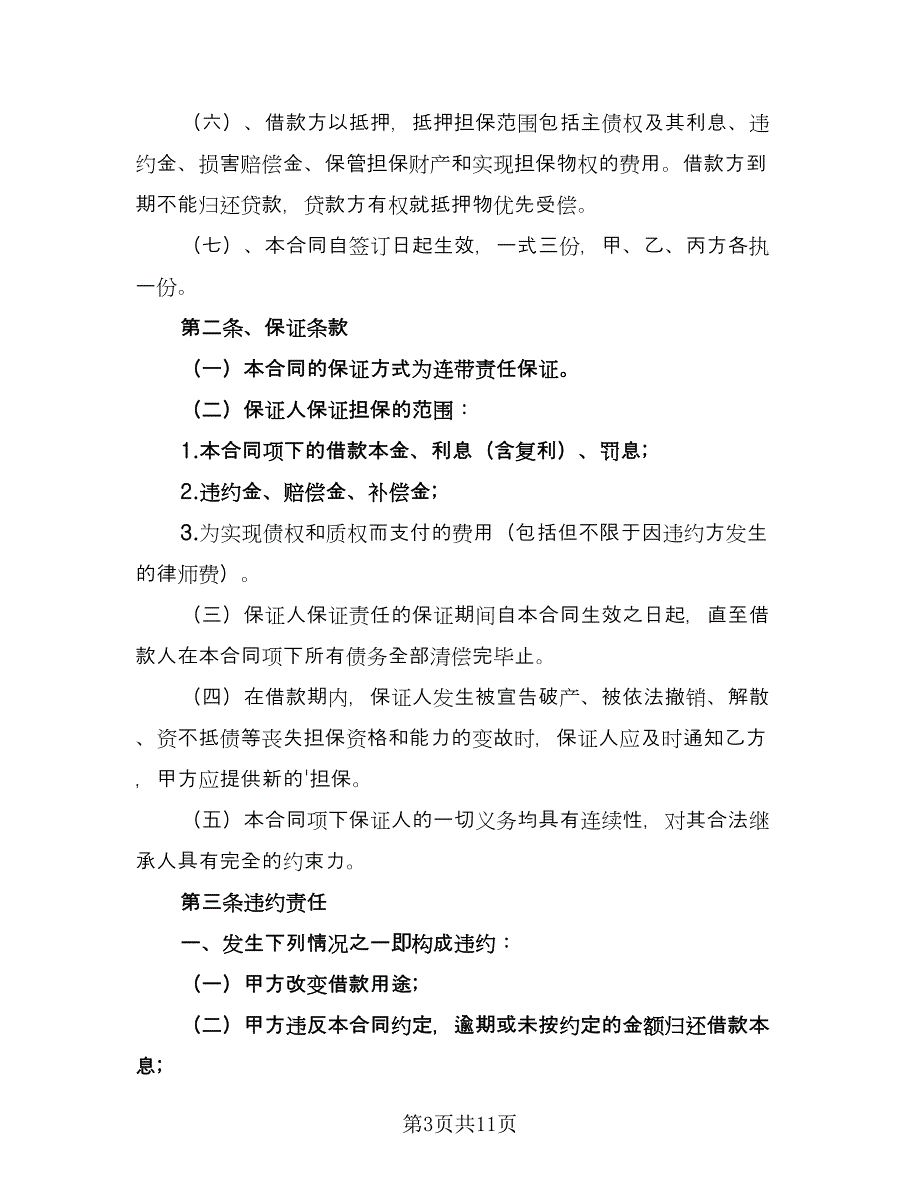 （六）、借款方以抵押，抵押担保范围包括主债权及其利息、违约金、损害赔偿金、保管担保财产和实现担保物权的费用。借款方到期不能归还贷款，贷款方有权就抵押物优先受偿。

（七）、本合同自签订日起生效，一式三份，甲、乙、丙方各执一份。

第二条、保证条款

（一）本合同的保证方式为连带责任保证。

（二）保证人保证担保的范围：

1.本合同项下的借款本金、利息（含复利）、罚息；

2.违约金、赔偿金、补偿金；

3.为实现债权和质权而支付的费用（包括但不限于因违约方发生的律师费）。

（三）保证人保证责任的保证期间自本合同生效之日起，直至借款人在本合同项下所有债务全部清偿完毕止。

（四）在借款期内，保证人发生被宣告破产、被依法撤销、解散、资不抵债等丧失担保资格和能力的变故时，保证人应及时通知乙方，甲方应提供新的'担保。

（五）本合同项下保证人的一切义务均具有连续性，对其合法继承人具有完全的约束力。

第三条违约责任

一、发生下列情况之一即构成违约：

（一）甲方改变借款用途；

（二）甲方违反本合同约定，逾期或未按约定的金额归还借款本息；

第3页共11页